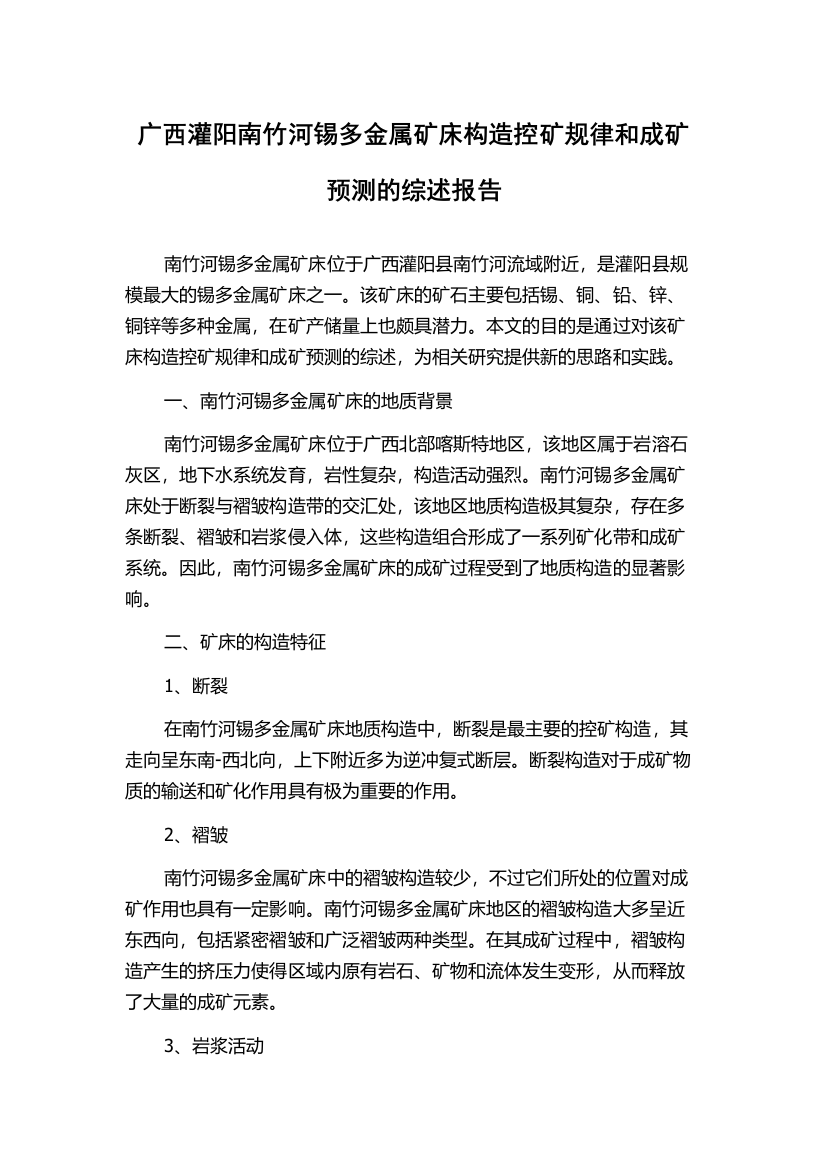 广西灌阳南竹河锡多金属矿床构造控矿规律和成矿预测的综述报告

南竹河锡多金属矿床位于广西灌阳县南竹河流域附近，是灌阳县规模最大的锡多金属矿床之一。该矿床的矿石主要包括锡、铜、铅、锌、铜锌等多种金属，在矿产储量上也颇具潜力。本文的目的是通过对该矿床构造控矿规律和成矿预测的综述，为相关研究提供新的思路和实践。

一、南竹河锡多金属矿床的地质背景

南竹河锡多金属矿床位于广西北部喀斯特地区，该地区属于岩溶石灰区，地下水系统发育，岩性复杂，构造活动强烈。南竹河锡多金属矿床处于断裂与褶皱构造带的交汇处，该地区地质构造极其复杂，存在多条断裂、褶皱和岩浆侵入体，这些构造组合形成了一系列矿化带和成矿系统。因此，南竹河锡多金属矿床的成矿过程受到了地质构造的显著影响。

二、矿床的构造特征

1、断裂

在南竹河锡多金属矿床地质构造中，断裂是最主要的控矿构造，其走向呈东南-西北向，上下附近多为逆冲复式断层。断裂构造对于成矿物质的输送和矿化作用具有极为重要的作用。

2、褶皱

南竹河锡多金属矿床中的褶皱构造较少，不过它们所处的位置对成矿作用也具有一定影响。南竹河锡多金属矿床地区的褶皱构造大多呈近东西向，包括紧密褶皱和广泛褶皱两种类型。在其成矿过程中，褶皱构造产生的挤压力使得区域内原有岩石、矿物和流体发生变形，从而释放了大量的成矿元素。

3、岩浆活动